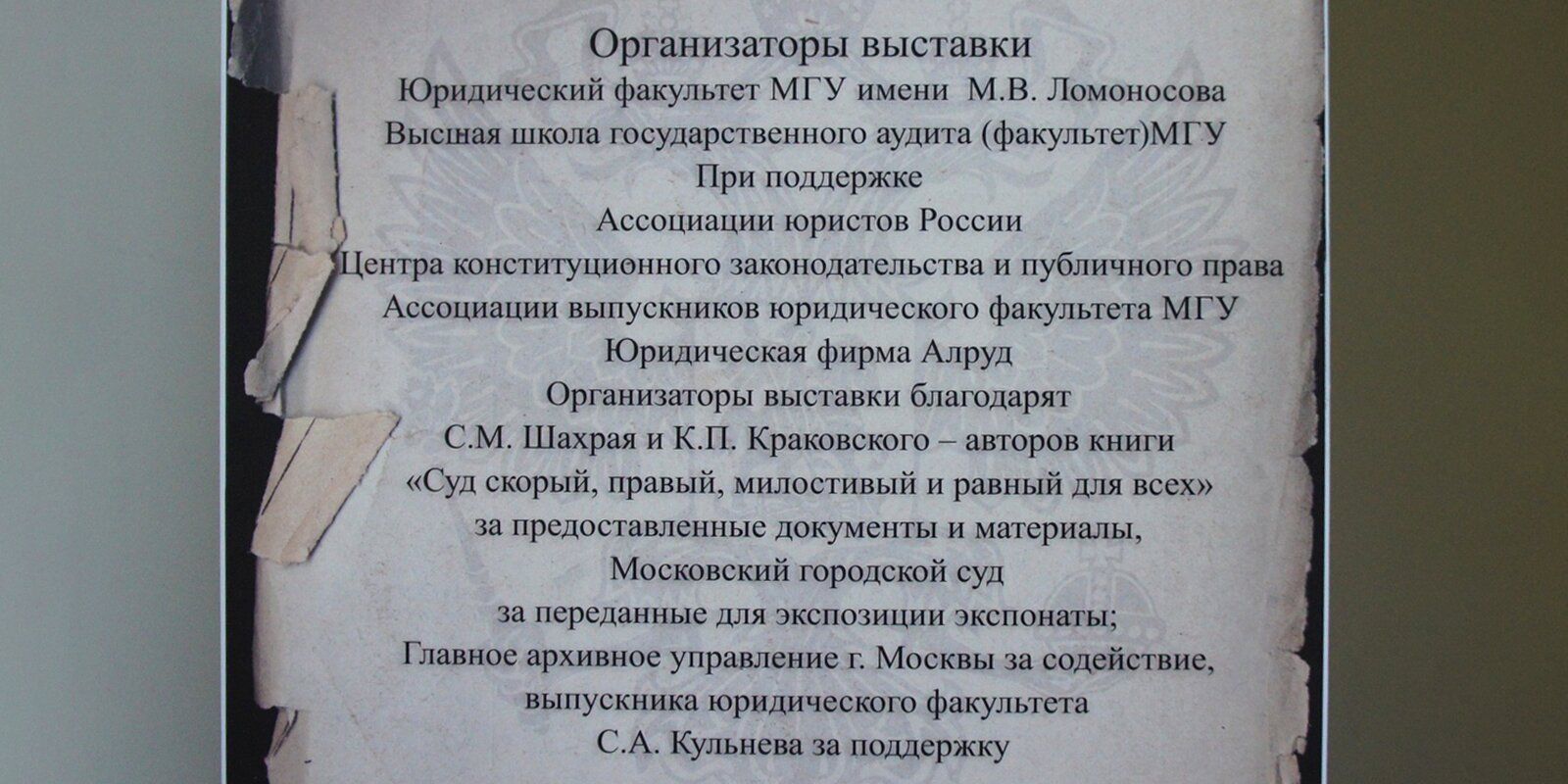 Организаторы выставки
Юридический факультет МГУ имени М.В. Ломоносова
Высшая школа государственного аудита (факультет)МГУ
При поддержке
Ассоциации юристов России
Центра конституционного законодательства и публичного права
Ассоциации выпускников юридического факультета МГУ
Юридическая фирма Алруд
Организаторы выставки благодарят
С.М. Шахрая и К.П. Краковского – авторов книги
«Суд скорый, правый, милостивый и равный для всех»
за предоставленные документы и материалы,
Московский городской суд
за переданные для экспозиции экспонаты;
Главное архивное управление г. Москвы за содействие,
выпускника юридического факультета
С.А. Кульнева за поддержку